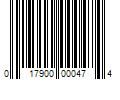 0 17900 00047 4